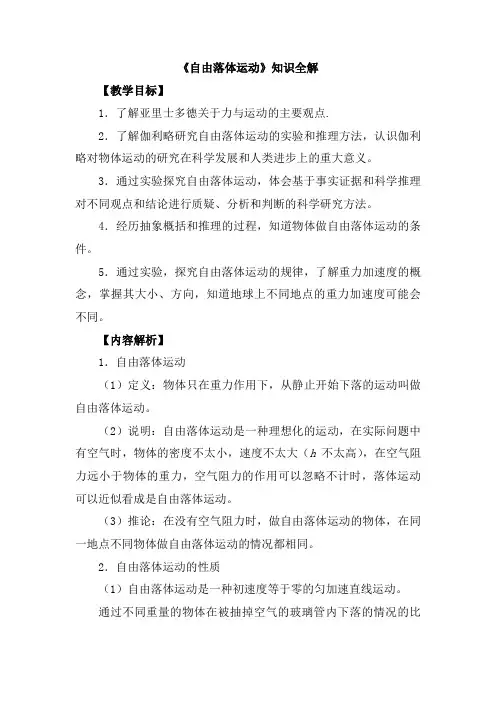 《自由落体运动》知识全解

【教学目标】

1．了解亚里士多德关于力与运动的主要观点.

2．了解伽利略研究自由落体运动的实验和推理方法，认识伽利略对物体运动的研究在科学发展和人类进步上的重大意义。

3．通过实验探究自由落体运动，体会基于事实证据和科学推理对不同观点和结论进行质疑、分析和判断的科学研究方法。

4．经历抽象概括和推理的过程，知道物体做自由落体运动的条件。

5．通过实验，探究自由落体运动的规律，了解重力加速度的概念，掌握其大小、方向，知道地球上不同地点的重力加速度可能会不同。

【内容解析】

1．自由落体运动

（1）定义：物体只在重力作用下，从静止开始下落的运动叫做自由落体运动。

（2）说明：自由落体运动是一种理想化的运动，在实际问题中有空气时，物体的密度不太小，速度不太大（$h$ 不太高），在空气阻力远小于物体的重力，空气阻力的作用可以忽略不计时，落体运动可以近似看成是自由落体运动。

（3）推论：在没有空气阻力时，做自由落体运动的物体，在同一地点不同物体做自由落体运动的情况都相同。

2．自由落体运动的性质

（1）自由落体运动是一种初速度等于零的匀加速直线运动。

通过不同重量的物体在被抽掉空气的玻璃管内下落的情况的比